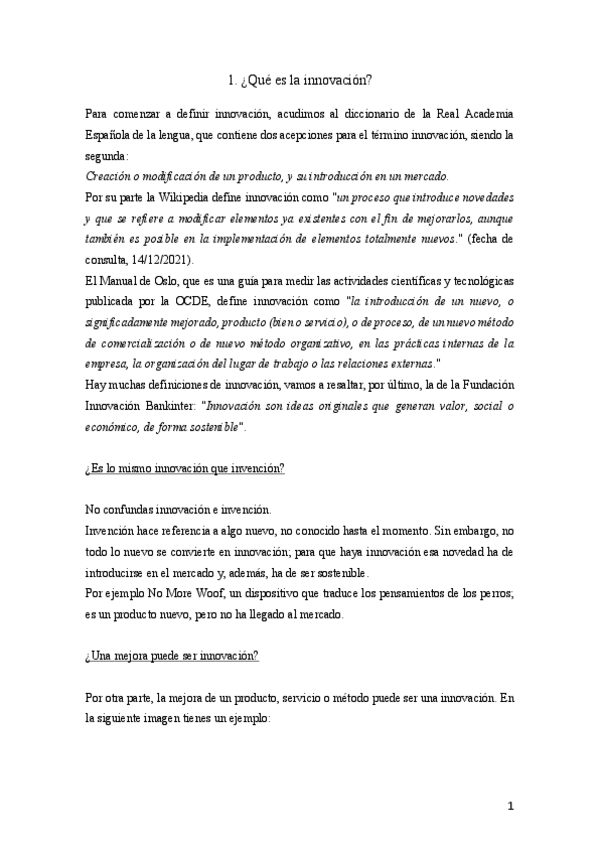 1. ¿Qué es la innovación?

Para comenzar a definir innovación, acudimos al diccionario de la Real Academia Española de la lengua, que contiene dos acepciones para el término innovación, siendo la segunda:
Creación o modificación de un producto, y su introducción en un mercado.
Por su parte la Wikipedia define innovación como "un proceso que introduce novedades y que se refiere a modificar elementos ya existentes con el fin de mejorarlos, aunque también es posible en la implementación de elementos totalmente nuevos." (fecha de consulta, 14/12/2021).
El Manual de Oslo, que es una guía para medir las actividades científicas y tecnológicas publicada por la OCDE, define innovación como "la introducción de un nuevo, o significadamente mejorado, producto (bien o servicio), o de proceso, de un nuevo método de comercialización o de nuevo método organizativo, en las prácticas internas de la empresa, la organización del lugar de trabajo o las relaciones externas."
Hay muchas definiciones de innovación, vamos a resaltar, por último, la de la Fundación Innovación Bankinter: "Innovación son ideas originales que generan valor, social o económico, de forma sostenible".

¿Es lo mismo innovación que invención?

No confundas innovación e invención.
Invención hace referencia a algo nuevo, no conocido hasta el momento. Sin embargo, no todo lo nuevo se convierte en innovación; para que haya innovación esa novedad ha de introducirse en el mercado y, además, ha de ser sostenible.
Por ejemplo No More Woof, un dispositivo que traduce los pensamientos de los perros, es un producto nuevo, pero no ha llegado al mercado.

¿Una mejora puede ser innovación?

Por otra parte, la mejora de un producto, servicio o método puede ser una innovación. En la siguiente imagen tienes un ejemplo:

1